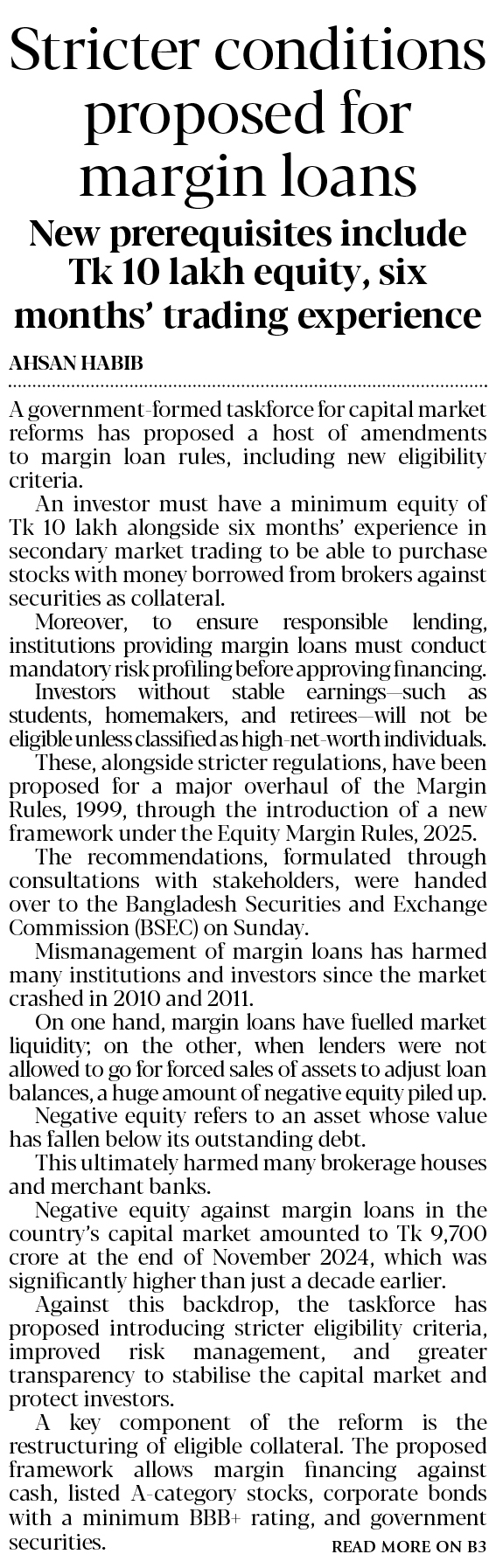 Stricter conditions proposed for margin loans

New prerequisites include Tk 10 lakh equity, six months' trading experience

AHSAN HABIB

A government-formed taskforce for capital market reforms has proposed a host of amendments to margin loan rules, including new eligibility criteria.

An investor must have a minimum equity of Tk 10 lakh alongside six months' experience in secondary market trading to be able to purchase stocks with money borrowed from brokers against securities as collateral.

Moreover, to ensure responsible lending, institutions providing margin loans must conduct mandatory risk profiling before approving financing.

Investors without stable earnings—such as students, homemakers, and retirees—will not be eligible unless classified as high-net-worth individuals.

These, alongside stricter regulations, have been proposed for a major overhaul of the Margin Rules, 1999, through the introduction of a new framework under the Equity Margin Rules, 2025.

The recommendations, formulated through consultations with stakeholders, were handed over to the Bangladesh Securities and Exchange Commission (BSEC) on Sunday.

Mismanagement of margin loans has harmed many institutions and investors since the market crashed in 2010 and 2011.

On one hand, margin loans have fuelled market liquidity; on the other, when lenders were not allowed to go for forced sales of assets to adjust loan balances, a huge amount of negative equity piled up.

Negative equity refers to an asset whose value has fallen below its outstanding debt.

This ultimately harmed many brokerage houses and merchant banks.

Negative equity against margin loans in the country's capital market amounted to Tk 9,700 crore at the end of November 2024, which was significantly higher than just a decade earlier.

Against this backdrop, the taskforce has proposed introducing stricter eligibility criteria, improved risk management, and greater transparency to stabilise the capital market and protect investors.

A key component of the reform is the restructuring of eligible collateral. The proposed framework allows margin financing against cash, listed A-category stocks, corporate bonds with a minimum BBB+ rating, and government securities.

READ MORE ON B3